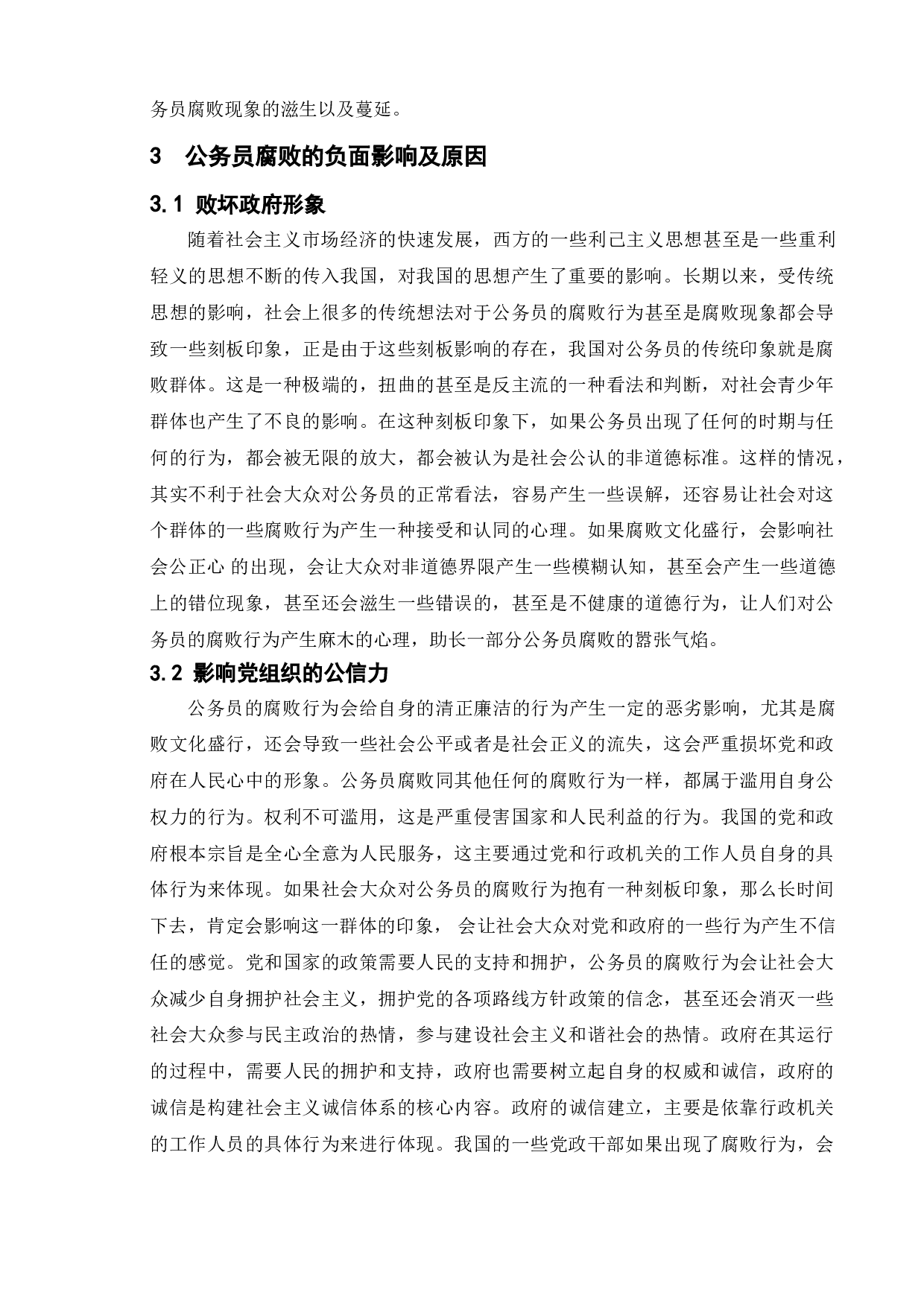 务员腐败现象的滋生以及蔓延。

3 公务员腐败的负面影响及原因

3.1 败坏政府形象

随着社会主义市场经济的快速发展，西方的一些利己主义思想甚至是一些重利轻义的思想不断的传入我国，对我国的思想产生了重要的影响。长期以来，受传统思想的影响，社会上很多的传统想法对于公务员的腐败行为甚至是腐败现象都会导致一些刻板印象，正是由于这些刻板影响的存在，我国对公务员的传统印象就是腐败群体。这是一种极端的，扭曲的甚至是反主流的一种看法和判断，对社会青少年群体也产生了不良的影响。在这种刻板印象下，如果公务员出现了任何的时期与任何的行为，都会被无限的放大，都会被认为是社会公认的非道德标准。这样的情况，其实不利于社会大众对公务员的正常看法，容易产生一些误解，还容易让社会对这个群体的一些腐败行为产生一种接受和认同的心理。如果腐败文化盛行，会影响社会公正心 的出现，会让大众对非道德界限产生一些模糊认知，甚至会产生一些道德上的错位现象，甚至还会滋生一些错误的，甚至是不健康的道德行为，让人们对公务员的腐败行为产生麻木的心理，助长一部分公务员腐败的嚣张气焰。

3.2 影响党组织的公信力

公务员的腐败行为会给自身的清正廉洁的行为产生一定的恶劣影响，尤其是腐败文化盛行，还会导致一些社会公平或者是社会正义的流失，这会严重损坏党和政府在人民心中的形象。公务员腐败同其他任何的腐败行为一样，都属于滥用自身公权力的行为。权利不可滥用，这是严重侵害国家和人民利益的行为。我国的党和政府根本宗旨是全心全意为人民服务，这主要通过党和行政机关的工作人员自身的具体行为来体现。如果社会大众对公务员的腐败行为抱有一种刻板印象，那么长时间下去，肯定会影响这一群体的印象， 会让社会大众对党和政府的一些行为产生不信任的感觉。党和国家的政策需要人民的支持和拥护，公务员的腐败行为会让社会大众减少自身拥护社会主义，拥护党的各项路线方针政策的信念，甚至还会消灭一些社会大众参与民主政治的热情，参与建设社会主义和谐社会的热情。政府在其运行的过程中，需要人民的拥护和支持，政府也需要树立起自身的权威和诚信，政府的诚信是构建社会主义诚信体系的核心内容。政府的诚信建立，主要是依靠行政机关的工作人员的具体行为来进行体现。我国的一些党政干部如果出现了腐败行为，会